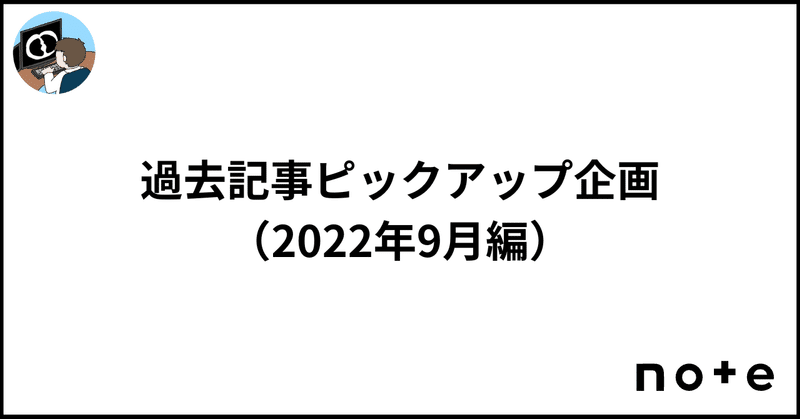 過去記事ピックアップ企画
（2022年9月編）

note